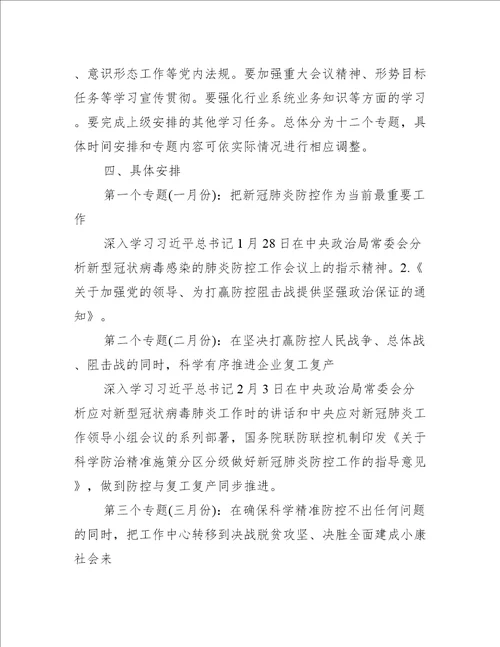 、意识形态工作等党内法规。要加强重大会议精神、形势目标任务等学习宣传贯彻。要强化行业系统业务知识等方面的学习。要完成上级安排的其他学习任务。总体分为十二个专题，具体时间安排和专题内容可依实际情况进行相应调整。

四、具体安排

第一个专题(一月份)：把新冠肺炎防控作为当前最重要工作

深入学习习近平总书记1月28日在中央政治局常委会分析新型冠状病毒感染的肺炎防控工作会议上的指示精神。2.《关于加强党的领导、为打赢防控阻击战提供坚强政治保证的通知》。

第二个专题(二月份)：在坚决打赢防控人民战争、总体战、阻击战的同时，科学有序推进企业复工复产

深入学习习近平总书记2月3日在中央政治局常委会分析应对新型冠状病毒肺炎工作时的讲话和中央应对新冠肺炎工作领导小组会议的系列部署，国务院联防联控机制印发《关于科学防治精准施策分区分级做好新冠肺炎防控工作的指导意见》，做到防控与复工复产同步推进。

第三个专题(三月份)：在确保科学精准防控不出任何问题的同时，把工作中心转移到决战脱贫攻坚、决胜全面建成小康社会来